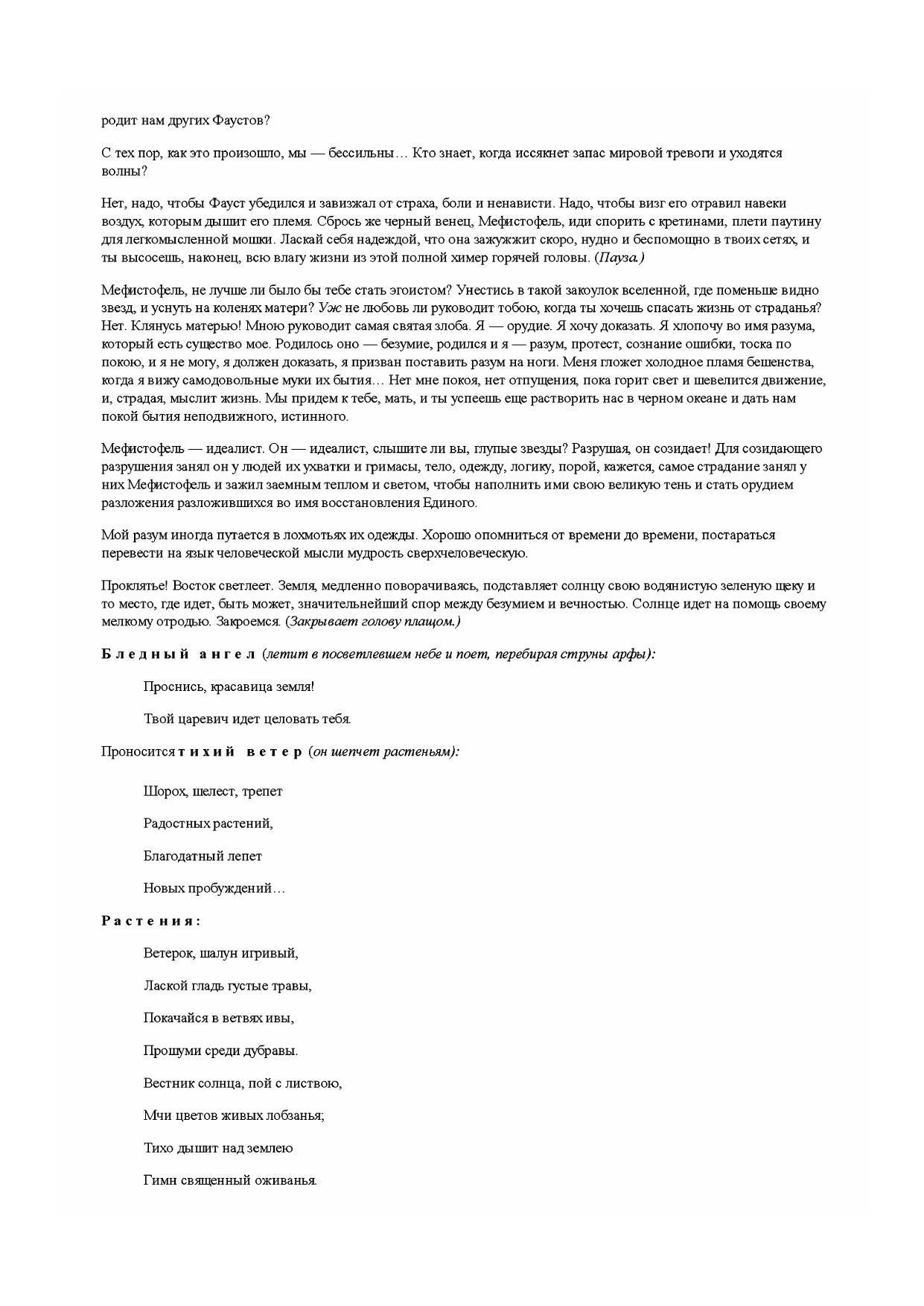 родит нам других Фаустов?

С тех пор, как это произошло, мы — бессильны… Кто знает, когда иссякнет запас мировой тревоги и уходятся волны?

Нет, надо, чтобы Фауст убедился и завизжал от страха, боли и ненависти. Надо, чтобы визг его отравил навеки воздух, которым дышит его племя. Сбрось же черный венец, Мефистофель, иди спорить с кретинами, плети паутину для легкомысленной мошки. Ласкай себя надеждой, что она зажужжит скоро, нудно и беспомощно в твоих сетях, и ты высосешь, наконец, всю влагу жизни из этой полной химер горячей головы. (Пауза.)

Мефистофель, не лучше ли было бы тебе стать эгоистом? Унестись в такой закоулок вселенной, где поменьше видно звезд, и уснуть на коленях матери? Уж не любовь ли руководит тобою, когда ты хочешь спасать жизнь от страданья? Нет. Клянусь матерью! Мною руководит самая святая злоба. Я — орудие. Я хочу доказать. Я хлопочу во имя разума, который есть существо мое. Родилось оно — безумие, родился и я — разум, протест, сознание ошибки, тоска по покою, и я не могу, я должен доказать, я призван поставить разум на ноги. Меня гложет холодное пламя бешенства, когда я вижу самодовольные муки их бытия… Нет мне покоя, нет отпущения, пока горит свет и шевелится движение, и, страдая, мыслит жизнь. Мы придем к тебе, мать, и ты успеешь еще растворить нас в черном океане и дать нам покой бытия неподвижного, истинного.

Мефистофель — идеалист. Он — идеалист, слышите ли вы, глупые звезды? Разрушая, он созидает! Для созидающего разрушения занял он у людей их ухватки и гримасы, тело, одежду, логику, порой, кажется, самое страдание занял у них Мефистофель и зажил заемным теплом и светом, чтобы наполнить ими свою великую тень и стать орудием разложения разложившихся во имя восстановления Единого.

Мой разум иногда путается в лохмотьях их одежды. Хорошо опомниться от времени до времени, постараться перевести на язык человеческой мысли мудрость сверхчеловеческую.

Проклятье! Восток светлеет. Земля, медленно поворачиваясь, подставляет солнцу свою водянистую зеленую щеку и то место, где идет, быть может, значительнейший спор между безумием и вечностью. Солнце идет на помощь своему мелкому отродью. Закроемся. (Закрывает голову плащом.)

Бледный ангел (летит в посветлевшем небе и поет, перебирая струны арфы):

Проснись, красавица земля!

Твой царевич идет целовать тебя.

Проносится тихий ветер (он шепчет растеньям):

Шорох, шелест, трепет

Радостных растений,

Благодатный лепет

Новых пробуждений…

Растения:

Ветерок, шалун игривый,

Лаской гладь густые травы,

Покачайся в ветвях ивы,

Прошуми среди дубравы.

Вестник солнца, пой с листвою,

Мчи цветов живых лобзанья;

Тихо дышит над землею

Гимн священный оживанья.